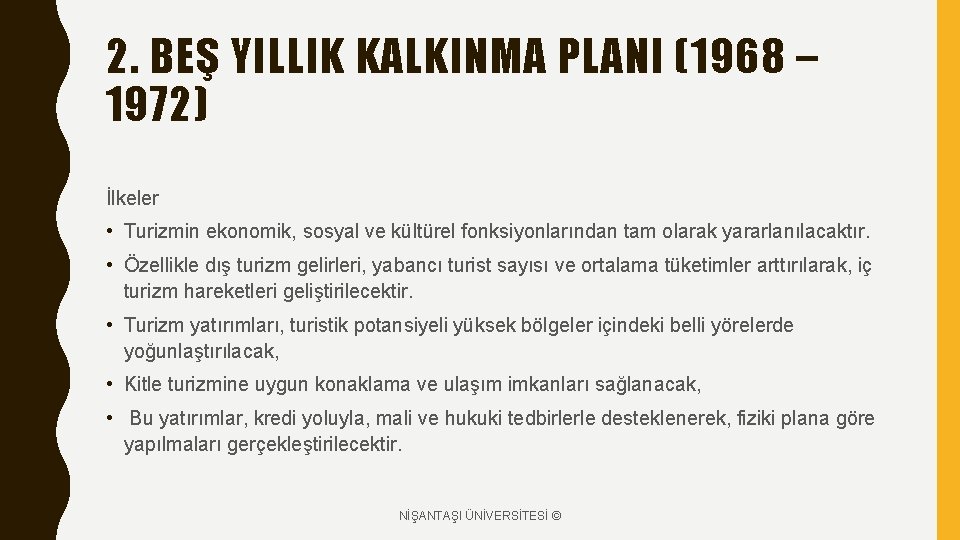 2. BEŞ YILLIK KALKINMA PLANI (1968 – 1972)

İlkeler

• Turizmin ekonomik, sosyal ve kültürel fonksiyonlarından tam olarak yararlanılacaktır.

• Özellikle dış turizm gelirleri, yabancı turist sayısı ve ortalama tüketimler arttırılarak, iç turizm hareketleri geliştirilecektir.

• Turizm yatırımları, turistik potansiyeli yüksek bölgeler içindeki belli yörelerde yoğunlaştırılacak,

• Kitle turizmine uygun konaklama ve ulaşım imkanları sağlanacak,

• Bu yatırımlar, kredi yoluyla, mali ve hukuki tedbirlerle desteklenerek, fiziki plana göre yapılmaları gerçekleştirilecektir.

NİŞANTAŞI ÜNİVERSİTESİ ©